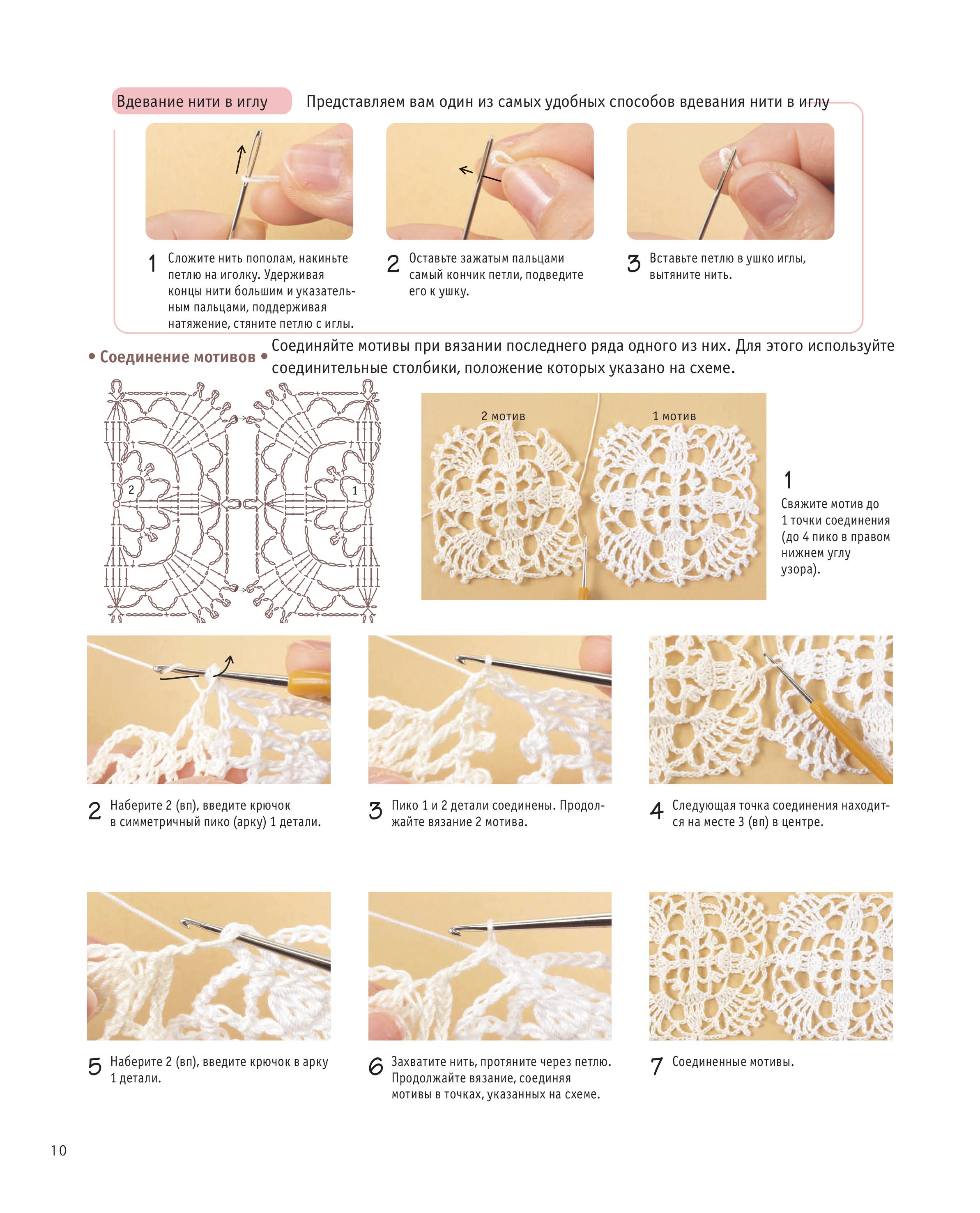 Вдевание нити в иглу

Представляем вам один из самых удобных способов вдевания нити в иглу

1 Сложите нить пополам, накиньте петлю на иголку. Удерживая концы нити большим и указательным пальцами, поддерживая натяжение, стяните петлю с иглы.

2 Оставьте зажатым пальцами самый кончик петли, подведите его к ушку.

3 Вставьте петлю в ушко иглы, вытяните нить.

• Соединение мотивов •

Соединяйте мотивы при вязании последнего ряда одного из них. Для этого используйте соединительные столбики, положение которых указано на схеме.

2

1

2 мотив

1 мотив

1
Свяжите мотив до 1 точки соединения (до 4 пико в правом нижнем углу узора).

2 Наберите 2 (вп), введите крючок в симметричный пико (арку) 1 детали.

3 Пико 1 и 2 детали соединены. Продолжайте вязание 2 мотива.

4 Следующая точка соединения находится на месте 3 (вп) в центре.

5 Наберите 2 (вп), введите крючок в арку 1 детали.

6 Захватите нить, протяните через петлю. Продолжайте вязание, соединяя мотивы в точках, указанных на схеме.

7 Соединенные мотивы.

10